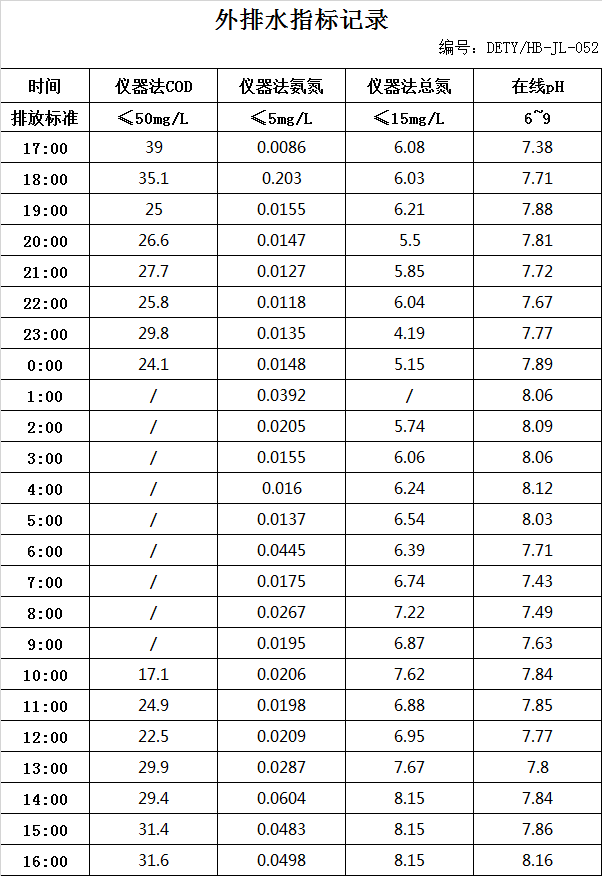 外排水指标记录

编号：DETY/HB-JL-052

| 时间 | 仪器法COD | 仪器法氨氮 | 仪器法总氮 | 在线pH |
|---|---|---|---|---|
| 排放标准 | ≤50mg/L | ≤5mg/L | ≤15mg/L | 6~9 |
| 17:00 | 39 | 0.0086 | 6.08 | 7.38 |
| 18:00 | 35.1 | 0.203 | 6.03 | 7.71 |
| 19:00 | 25 | 0.0155 | 6.21 | 7.88 |
| 20:00 | 26.6 | 0.0147 | 5.5 | 7.81 |
| 21:00 | 27.7 | 0.0127 | 5.85 | 7.72 |
| 22:00 | 25.8 | 0.0118 | 6.04 | 7.67 |
| 23:00 | 29.8 | 0.0135 | 4.19 | 7.77 |
| 0:00 | 24.1 | 0.0148 | 5.15 | 7.89 |
| 1:00 | / | 0.0392 | / | 8.06 |
| 2:00 | / | 0.0205 | 5.74 | 8.09 |
| 3:00 | / | 0.0155 | 6.06 | 8.06 |
| 4:00 | / | 0.016 | 6.24 | 8.12 |
| 5:00 | / | 0.0137 | 6.54 | 8.03 |
| 6:00 | / | 0.0445 | 6.39 | 7.71 |
| 7:00 | / | 0.0175 | 6.74 | 7.43 |
| 8:00 | / | 0.0267 | 7.22 | 7.49 |
| 9:00 | / | 0.0195 | 6.87 | 7.63 |
| 10:00 | 17.1 | 0.0206 | 7.62 | 7.84 |
| 11:00 | 24.9 | 0.0198 | 6.88 | 7.85 |
| 12:00 | 22.5 | 0.0209 | 6.95 | 7.77 |
| 13:00 | 29.9 | 0.0287 | 7.67 | 7.8 |
| 14:00 | 29.4 | 0.0604 | 8.15 | 7.84 |
| 15:00 | 31.4 | 0.0483 | 8.15 | 7.86 |
| 16:00 | 31.6 | 0.0498 | 8.15 | 8.16 |